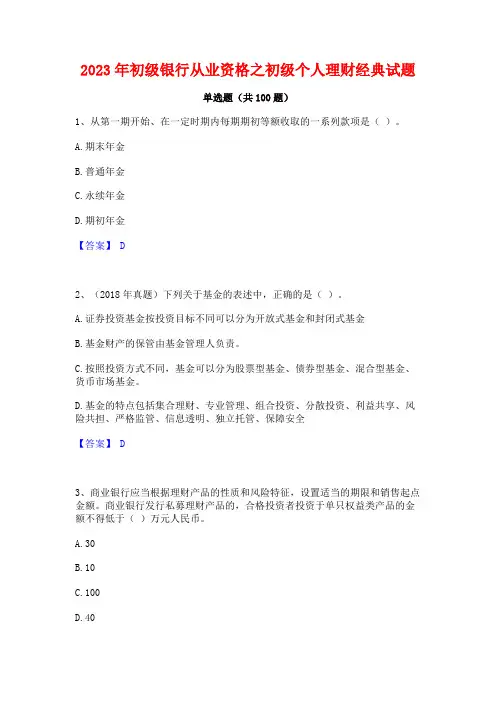 2023 年初级银行从业资格之初级个人理财经典试题

单选题（共 100 题）

1、从第一期开始、在一定时期内每期期初等额收取的一系列款项是（ ）。

A. 期末年金

B. 普通年金

C. 永续年金

D. 期初年金

【答案】 D

2、（2018 年真题）下列关于基金的表述中，正确的是（ ）。

A. 证券投资基金按投资目标不同可以分为开放式基金和封闭式基金

B. 基金财产的保管由基金管理人负责。

C. 按照投资方式不同，基金可以分为股票型基金、债券型基金、混合型基金、货币市场基金。

D. 基金的特点包括集合理财、专业管理、组合投资、分散投资、利益共享、风险共担、严格监管、信息透明、独立托管、保障安全

【答案】 D

3、商业银行应当根据理财产品的性质和风险特征，设置适当的期限和销售起点金额。商业银行发行私募理财产品的，合格投资者投资于单只权益类产品的金额不得低于（ ）万元人民币。

A. 30

B. 10

C. 100

D. 40